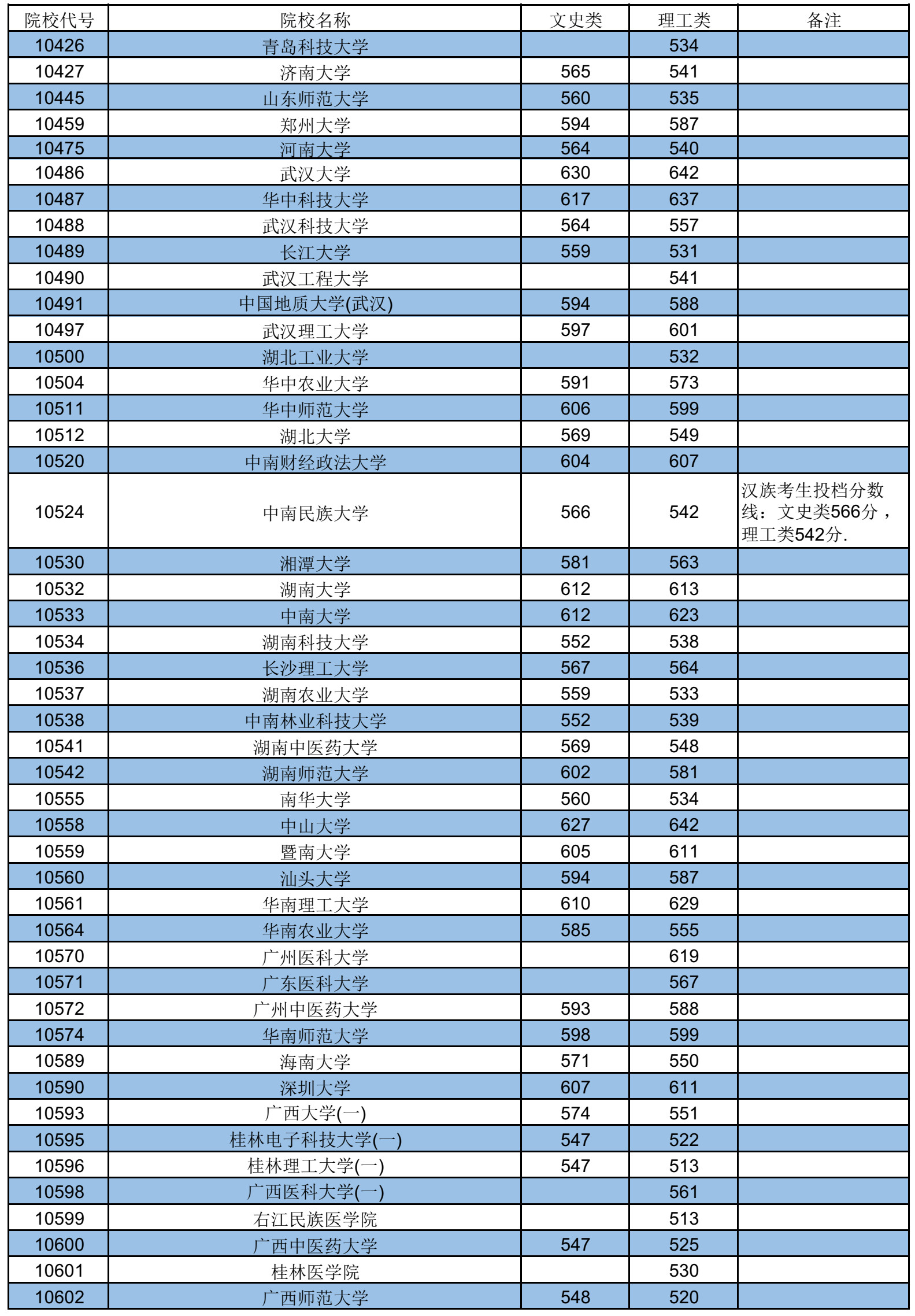 | 院校代号 | 院校名称 | 文史类 | 理工类 | 备注 |
|---|---|---|---|---|
| 10426 | 青岛科技大学 |  | 534 |  |
| 10427 | 济南大学 | 565 | 541 |  |
| 10445 | 山东师范大学 | 560 | 535 |  |
| 10459 | 郑州大学 | 594 | 587 |  |
| 10475 | 河南大学 | 564 | 540 |  |
| 10486 | 武汉大学 | 630 | 642 |  |
| 10487 | 华中科技大学 | 617 | 637 |  |
| 10488 | 武汉科技大学 | 564 | 557 |  |
| 10489 | 长江大学 | 559 | 531 |  |
| 10490 | 武汉工程大学 |  | 541 |  |
| 10491 | 中国地质大学(武汉) | 594 | 588 |  |
| 10497 | 武汉理工大学 | 597 | 601 |  |
| 10500 | 湖北工业大学 |  | 532 |  |
| 10504 | 华中农业大学 | 591 | 573 |  |
| 10511 | 华中师范大学 | 606 | 599 |  |
| 10512 | 湖北大学 | 569 | 549 |  |
| 10520 | 中南财经政法大学 | 604 | 607 |  |
| 10524 | 中南民族大学 | 566 | 542 | 汉族考生投档分数线：文史类566分，理工类542分. |
| 10530 | 湘潭大学 | 581 | 563 |  |
| 10532 | 湖南大学 | 612 | 613 |  |
| 10533 | 中南大学 | 612 | 623 |  |
| 10534 | 湖南科技大学 | 552 | 538 |  |
| 10536 | 长沙理工大学 | 567 | 564 |  |
| 10537 | 湖南农业大学 | 559 | 533 |  |
| 10538 | 中南林业科技大学 | 552 | 539 |  |
| 10541 | 湖南中医药大学 | 569 | 548 |  |
| 10542 | 湖南师范大学 | 602 | 581 |  |
| 10555 | 南华大学 | 560 | 534 |  |
| 10558 | 中山大学 | 627 | 642 |  |
| 10559 | 暨南大学 | 605 | 611 |  |
| 10560 | 汕头大学 | 594 | 587 |  |
| 10561 | 华南理工大学 | 610 | 629 |  |
| 10564 | 华南农业大学 | 585 | 555 |  |
| 10570 | 广州医科大学 |  | 619 |  |
| 10571 | 广东医科大学 |  | 567 |  |
| 10572 | 广州中医药大学 | 593 | 588 |  |
| 10574 | 华南师范大学 | 598 | 599 |  |
| 10589 | 海南大学 | 571 | 550 |  |
| 10590 | 深圳大学 | 607 | 611 |  |
| 10593 | 广西大学(一) | 574 | 551 |  |
| 10595 | 桂林电子科技大学(一) | 547 | 522 |  |
| 10596 | 桂林理工大学(一) | 547 | 513 |  |
| 10598 | 广西医科大学(一) |  | 561 |  |
| 10599 | 右江民族医学院 |  | 513 |  |
| 10600 | 广西中医药大学 | 547 | 525 |  |
| 10601 | 桂林医学院 |  | 530 |  |
| 10602 | 广西师范大学 | 548 | 520 |  |